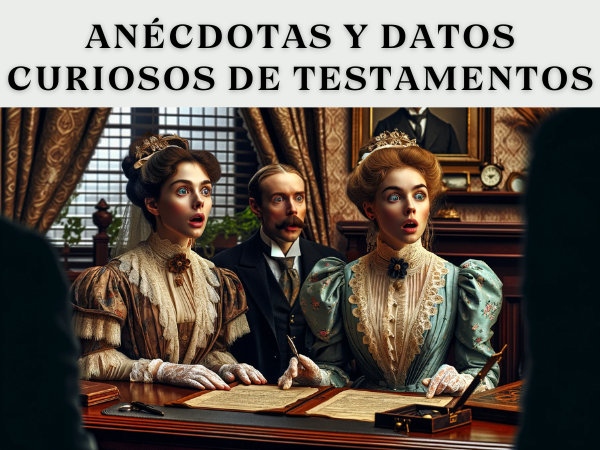 ANÉCDOTAS Y DATOS CURIOSOS DE TESTAMENTOS